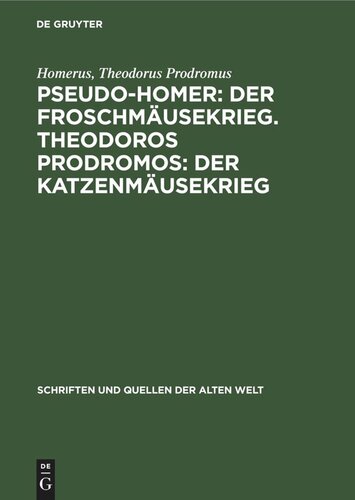 DE GRUYTER

Homerus, Theodorus Prodromus

PSEUDO-HOMER: DER FROSCHMÄUSEKRIEG. THEODOROS PRODROMOS: DER KATZENMÄUSEKRIEG

SCHRIFTEN UND QUELLEN DER ALTEN WELT

DE
G